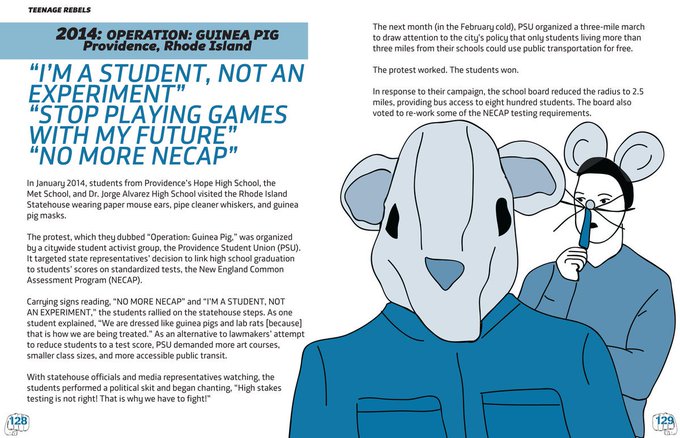 TEENAGE REBELS

2014: OPERATION: GUINEA PIG
Providence, Rhode Island

"I'M A STUDENT, NOT AN EXPERIMENT"
"STOP PLAYING GAMES WITH MY FUTURE"
"NO MORE NECAP"

In January 2014, students from Providence's Hope High School, the Met School, and Dr. Jorge Alvarez High School visited the Rhode Island Statehouse wearing paper mouse ears, pipe cleaner whiskers, and guinea pig masks.

The protest, which they dubbed "Operation: Guinea Pig," was organized by a citywide student activist group, the Providence Student Union (PSU). It targeted state representatives' decision to link high school graduation to students' scores on standardized tests, the New England Common Assessment Program (NECAP).

Carrying signs reading, "NO MORE NECAP" and "I'M A STUDENT, NOT AN EXPERIMENT," the students rallied on the statehouse steps. As one student explained, "We are dressed like guinea pigs and lab rats [because] that is how we are being treated." As an alternative to lawmakers' attempt to reduce students to a test score, PSU demanded more art courses, smaller class sizes, and more accessible public transit.

With statehouse officials and media representatives watching, the students performed a political skit and began chanting, "High stakes testing is not right! That is why we have to fight!"

128

The next month (in the February cold), PSU organized a three-mile march to draw attention to the city's policy that only students living more than three miles from their schools could use public transportation for free.

The protest worked. The students won.

In response to their campaign, the school board reduced the radius to 2.5 miles, providing bus access to eight hundred students. The board also voted to re-work some of the NECAP testing requirements.

129